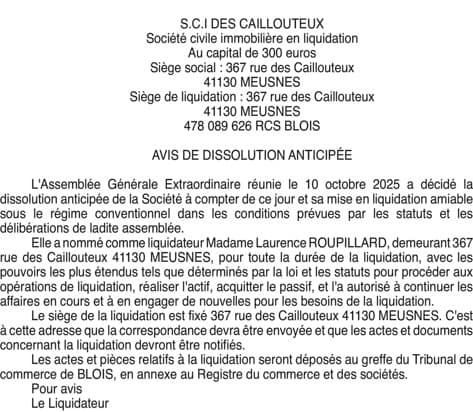 S.C.I DES CAILLOUTEUX
Société civile immobilière en liquidation
Au capital de 300 euros
Siège social : 367 rue des Caillouteux
41130 MEUSNES
Siège de liquidation : 367 rue des Caillouteux
41130 MEUSNES
478 089 626 RCS BLOIS

AVIS DE DISSOLUTION ANTICIPÉE

L'Assemblée Générale Extraordinaire réunie le 10 octobre 2025 a décidé la dissolution anticipée de la Société à compter de ce jour et sa mise en liquidation amiable sous le régime conventionnel dans les conditions prévues par les statuts et les délibérations de ladite assemblée.

Elle a nommé comme liquidateur Madame Laurence ROUPILLARD, demeurant 367 rue des Caillouteux 41130 MEUSNES, pour toute la durée de la liquidation, avec les pouvoirs les plus étendus tels que déterminés par la loi et les statuts pour procéder aux opérations de liquidation, réaliser l'actif, acquitter le passif, et l'a autorisé à continuer les affaires en cours et à en engager de nouvelles pour les besoins de la liquidation.

Le siège de la liquidation est fixé 367 rue des Caillouteux 41130 MEUSNES. C'est à cette adresse que la correspondance devra être envoyée et que les actes et documents concernant la liquidation devront être notifiés.

Les actes et pièces relatifs à la liquidation seront déposés au greffe du Tribunal de commerce de BLOIS, en annexe au Registre du commerce et des sociétés.

Pour avis
Le Liquidateur